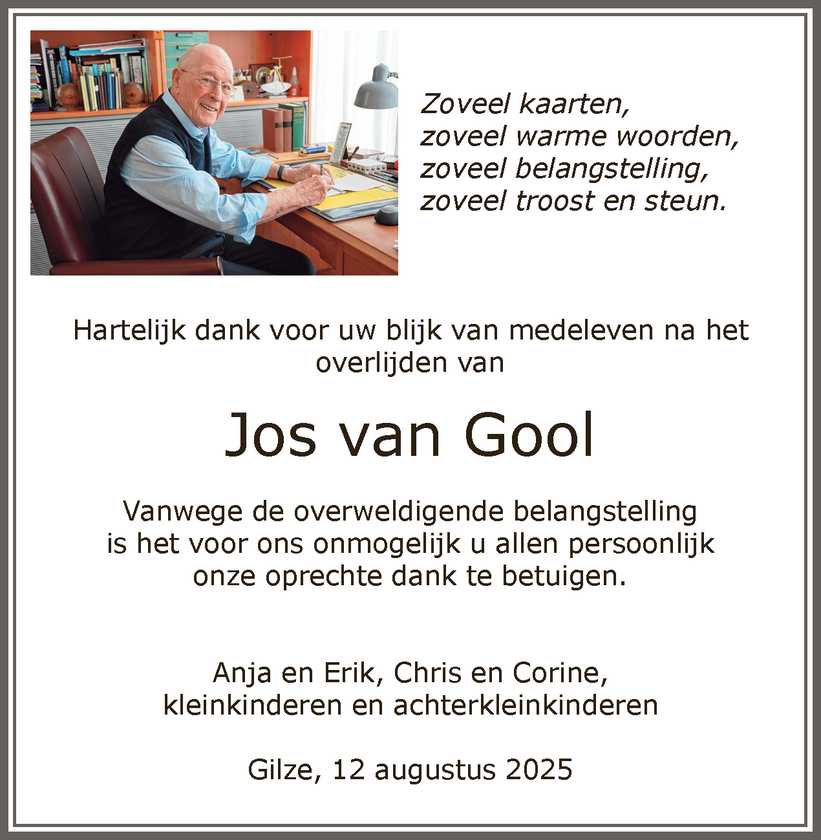 Zoveel kaarten,
zoveel warme woorden,
zoveel belangstelling,
zoveel troost en steun.

Hartelijk dank voor uw blijk van medeleven na het overlijden van

Jos van Gool

Vanwege de overweldigende belangstelling is het voor ons onmogelijk u allen persoonlijk onze oprechte dank te betuigen.

Anja en Erik, Chris en Corine,
kleinkinderen en achterkleinkinderen

Gilze, 12 augustus 2025